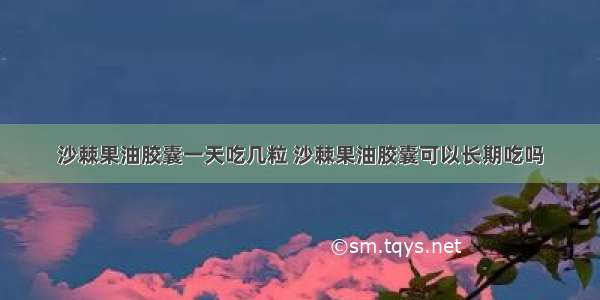 沙棘果油胶囊一天吃几粒 沙棘果油胶囊可以长期吃吗

©sm.tqys.net